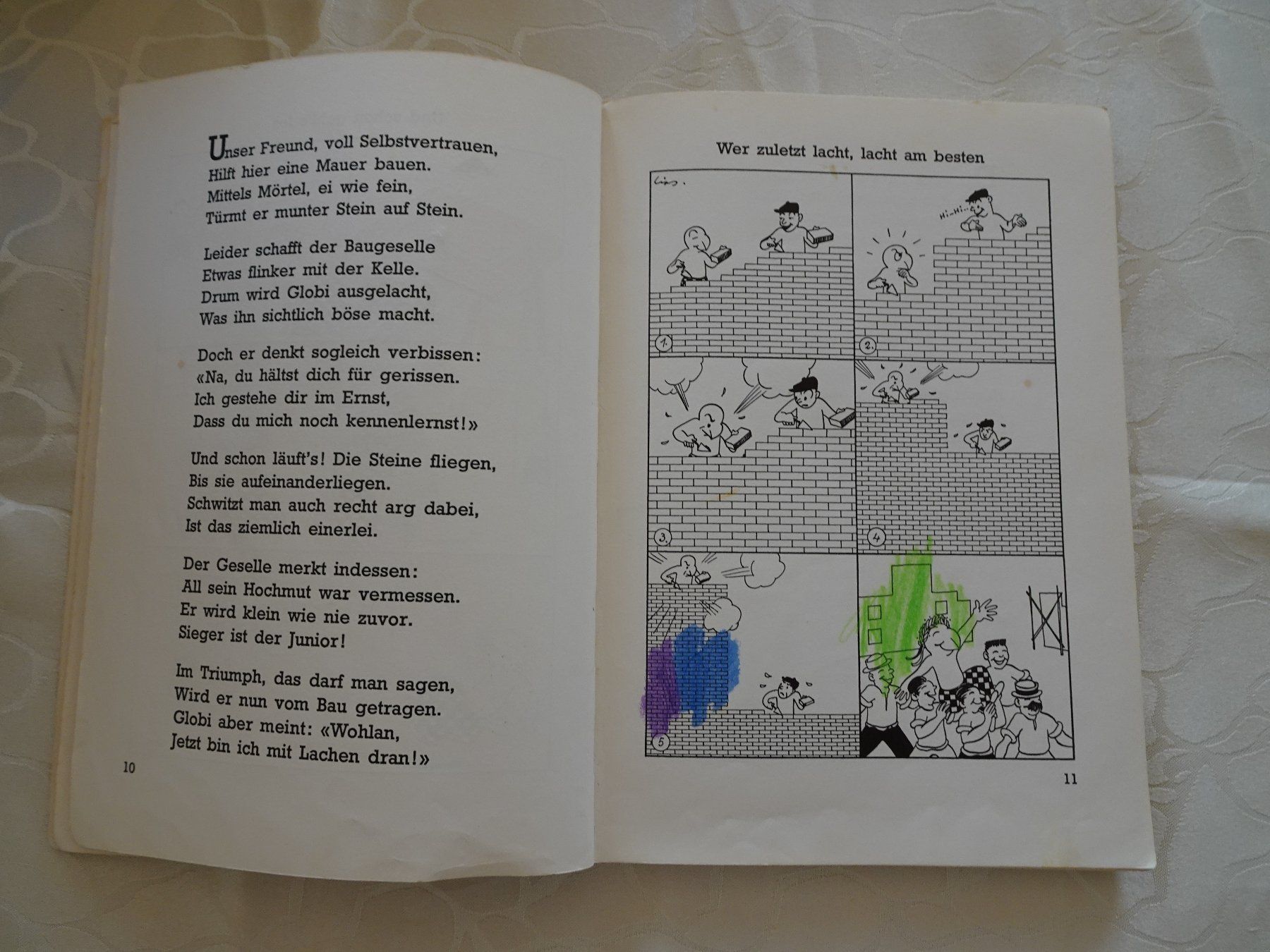 Unser Freund, voll Selbstvertrauen,
Hilft hier eine Mauer bauen.
Mittels Mörtel, ei wie fein,
Türmt er munter Stein auf Stein.

Leider schafft der Baugeselle
Etwas flinker mit der Kelle.
Drum wird Globi ausgelacht,
Was ihn sichtlich böse macht.

Doch er denkt sogleich verbissen:
«Na, du hältst dich für gerissen.
Ich gestehe dir im Ernst,
Dass du mich noch kennenlernst!»

Und schon läuft's! Die Steine fliegen,
Bis sie aufeinanderliegen.
Schwitzt man auch recht arg dabei,
Ist das ziemlich einerlei.

Der Geselle merkt indessen:
All sein Hochmut war vermessen.
Er wird klein wie nie zuvor.
Sieger ist der Junior!

Im Triumph, das darf man sagen,
Wird er nun vom Bau getragen.
Globi aber meint: «Wohlan,
Jetzt bin ich mit Lachen dran!»

10

Wer zuletzt lacht, lacht am besten

Lips.

Hi-Hi-

1.

2.

3.

4

5

11